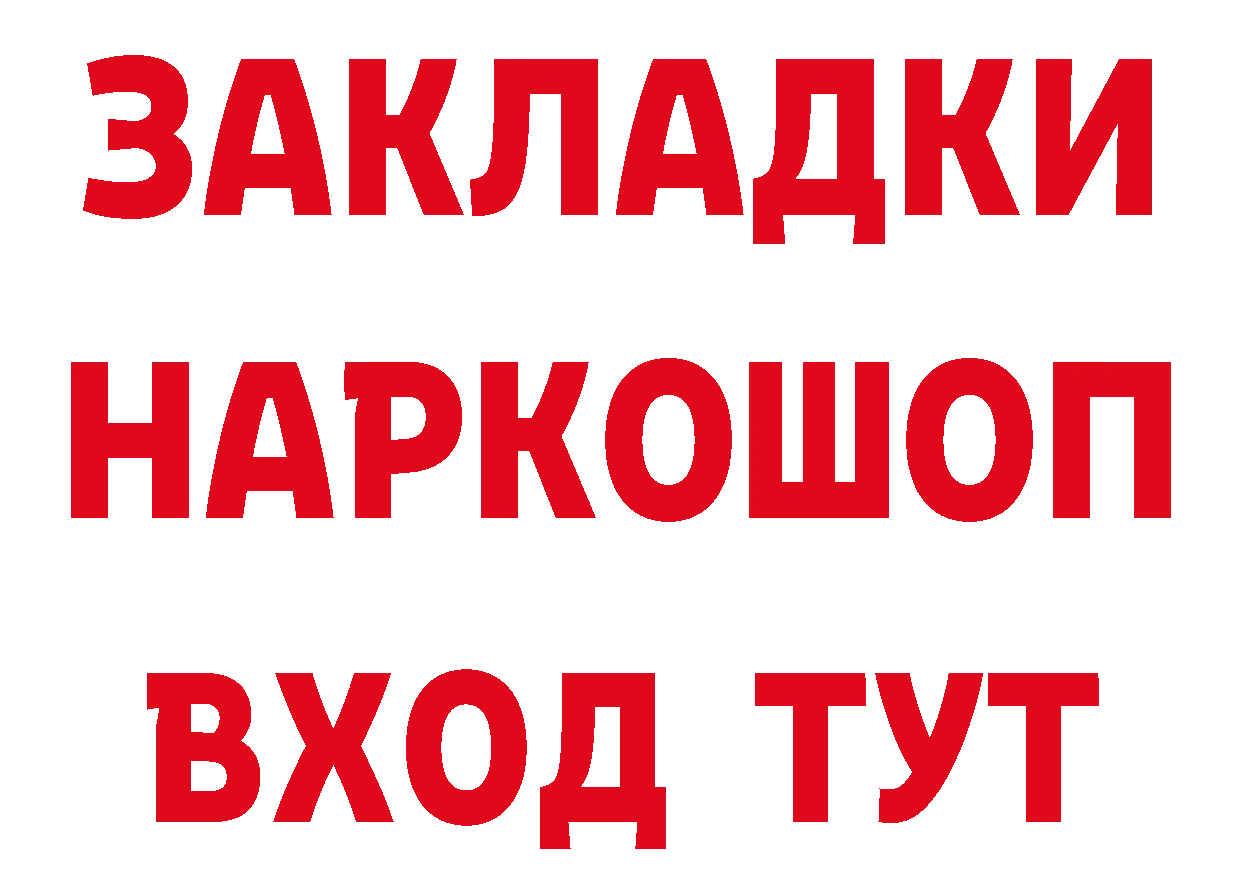 ЗАКЛАДКИ НАРКОШОП ВХОД ТУТ